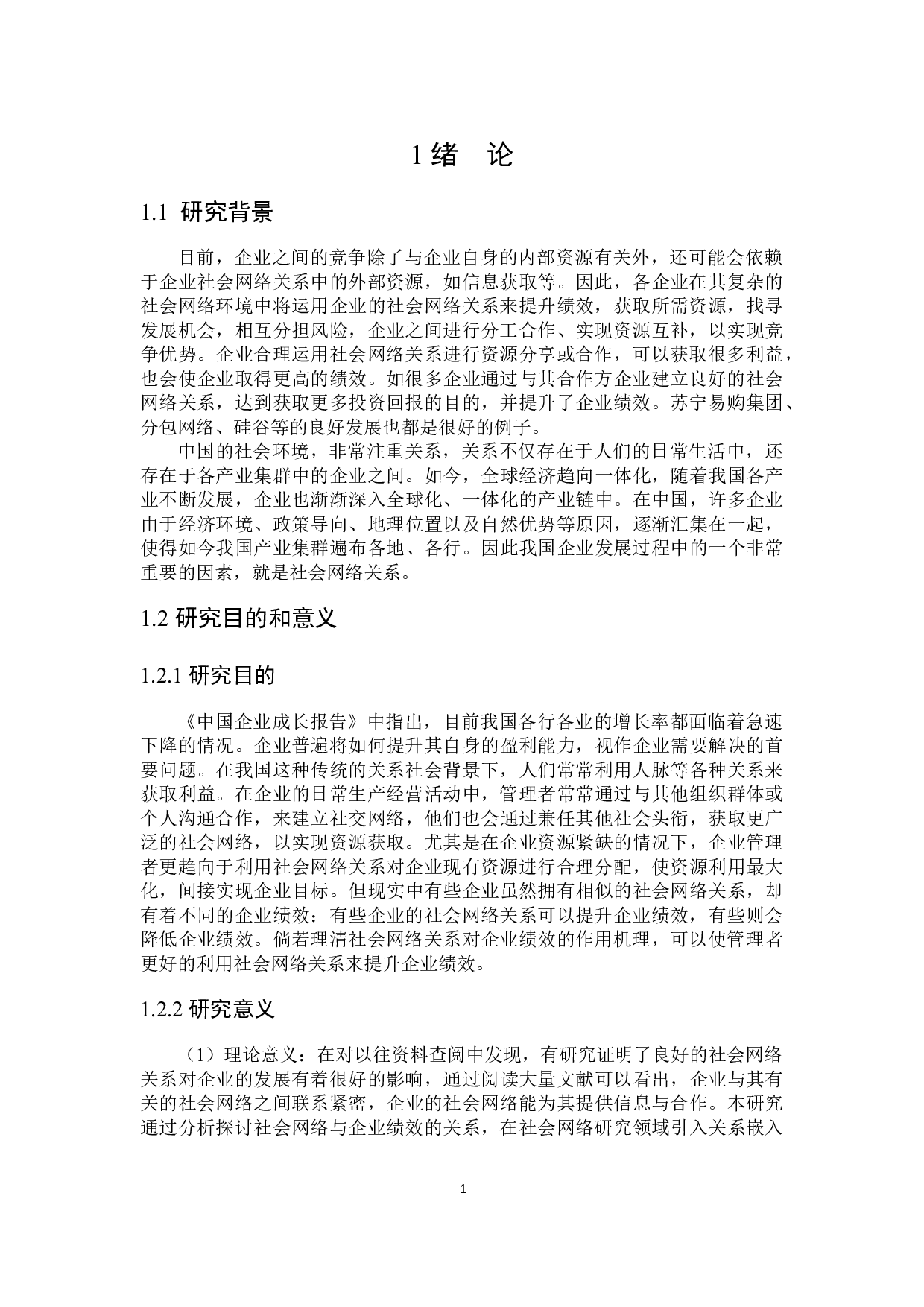 1 绪　论

1.1 研究背景

目前，企业之间的竞争除了与企业自身的内部资源有关外，还可能会依赖于企业社会网络关系中的外部资源，如信息获取等。因此，各企业在其复杂的社会网络环境中将运用企业的社会网络关系来提升绩效，获取所需资源，找寻发展机会，相互分担风险，企业之间进行分工合作、实现资源互补，以实现竞争优势。企业合理运用社会网络关系进行资源分享或合作，可以获取很多利益，也会使企业取得更高的绩效。如很多企业通过与其合作方企业建立良好的社会网络关系，达到获取更多投资回报的目的，并提升了企业绩效。苏宁易购集团、分包网络、硅谷等的良好发展也都是很好的例子。

中国的社会环境，非常注重关系，关系不仅存在于人们的日常生活中，还存在于各产业集群中的企业之间。如今，全球经济趋向一体化，随着我国各产业不断发展，企业也渐渐深入全球化、一体化的产业链中。在中国，许多企业由于经济环境、政策导向、地理位置以及自然优势等原因，逐渐汇集在一起，使得如今我国产业集群遍布各地、各行。因此我国企业发展过程中的一个非常重要的因素，就是社会网络关系。

1.2 研究目的和意义

1.2.1 研究目的

《中国企业成长报告》中指出，目前我国各行各业的增长率都面临着急速下降的情况。企业普遍将如何提升其自身的盈利能力，视作企业需要解决的首要问题。在我国这种传统的关系社会背景下，人们常常利用人脉等各种关系来获取利益。在企业的日常生产经营活动中，管理者常常通过与其他组织群体或个人沟通合作，来建立社交网络，他们也会通过兼任其他社会头衔，获取更广泛的社会网络，以实现资源获取。尤其是在企业资源紧缺的情况下，企业管理者更趋向于利用社会网络关系对企业现有资源进行合理分配，使资源利用最大化，间接实现企业目标。但现实中有些企业虽然拥有相似的社会网络关系，却有着不同的企业绩效：有些企业的社会网络关系可以提升企业绩效，有些则会降低企业绩效。倘若理清社会网络关系对企业绩效的作用机理，可以使管理者更好的利用社会网络关系来提升企业绩效。

1.2.2 研究意义

（1）理论意义：在对以往资料查阅中发现，有研究证明了良好的社会网络关系对企业的发展有着很好的影响，通过阅读大量文献可以看出，企业与其有关的社会网络之间联系紧密，企业的社会网络能为其提供信息与合作。本研究通过分析探讨社会网络与企业绩效的关系，在社会网络研究领域引入关系嵌入

1